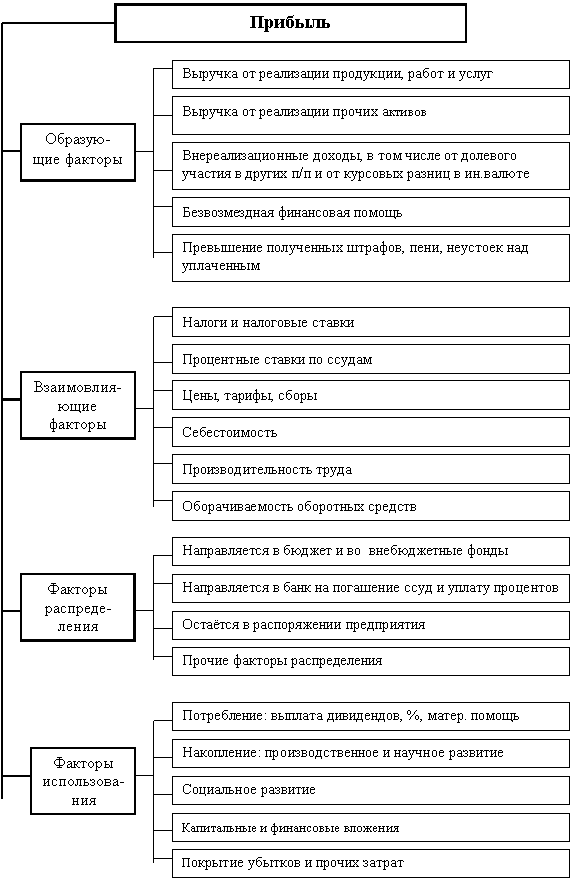 Прибыль

Образующие факторы

Выручка от реализации продукции, работ и услуг

Выручка от реализации прочих активов

Внереализационные доходы, в том числе от долевого участия в других п/п и от курсовых разниц в ин.валюте

Безвозмездная финансовая помощь

Превышение полученных штрафов, пени, неустоек над уплаченным

Взаимовлияющие факторы

Налоги и налоговые ставки

Процентные ставки по ссудам

Цены, тарифы, сборы

Себестоимость

Производительность труда

Оборачиваемость оборотных средств

Факторы распределения

Направляется в бюджет и во внебюджетные фонды

Направляется в банк на погашение ссуд и уплату процентов

Остаётся в распоряжении предприятия

Прочие факторы распределения

Факторы использования

Потребление: выплата дивидендов, %, матер. помощь

Накопление: производственное и научное развитие

Социальное развитие

Капитальные и финансовые вложения

Покрытие убытков и прочих затрат